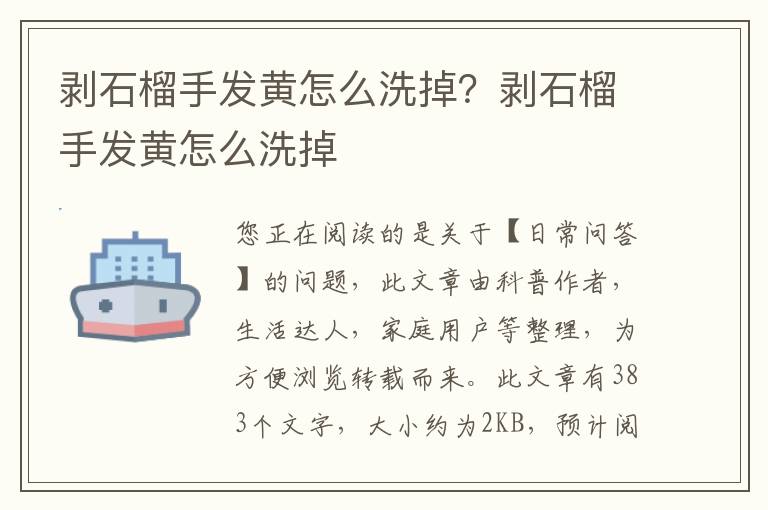 剥石榴手发黄怎么洗掉？剥石榴手发黄怎么洗掉

您正在阅读的是关于【日常问答】的问题，此文章由科普作者，生活达人，家庭用户等整理，为方便浏览转载而来。此文章有383个文字，大小约为2KB，预计阅